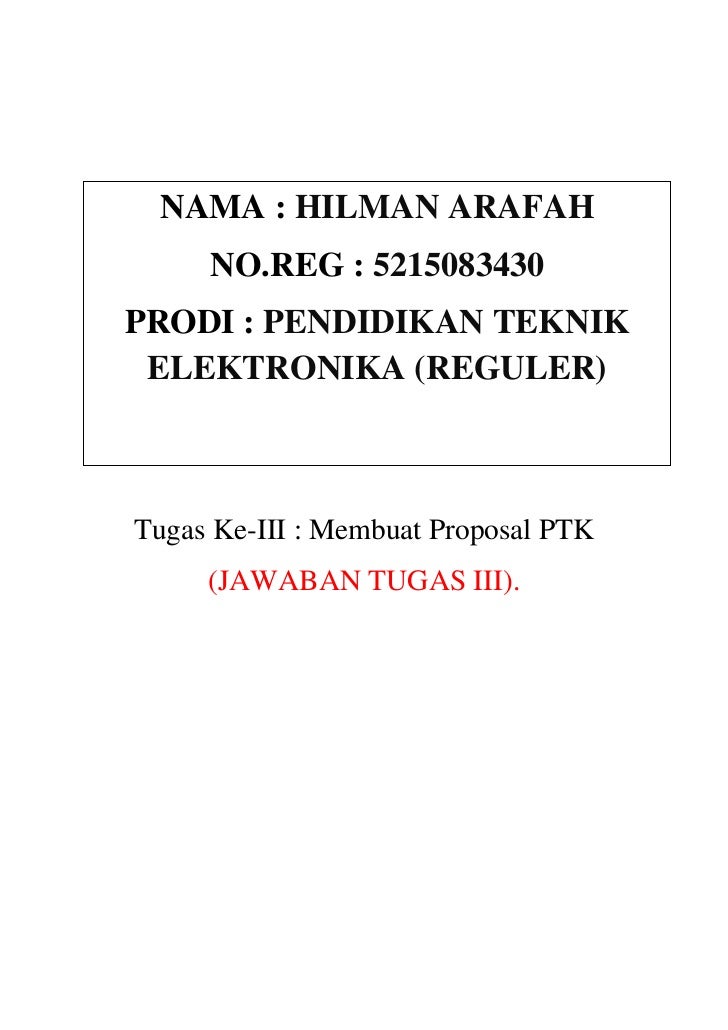 NAMA : HILMAN ARAFAH
NO.REG : 5215083430
PRODI : PENDIDIKAN TEKNIK ELEKTRONIKA (REGULER)

Tugas Ke-III : Membuat Proposal PTK
(JAWABAN TUGAS III).